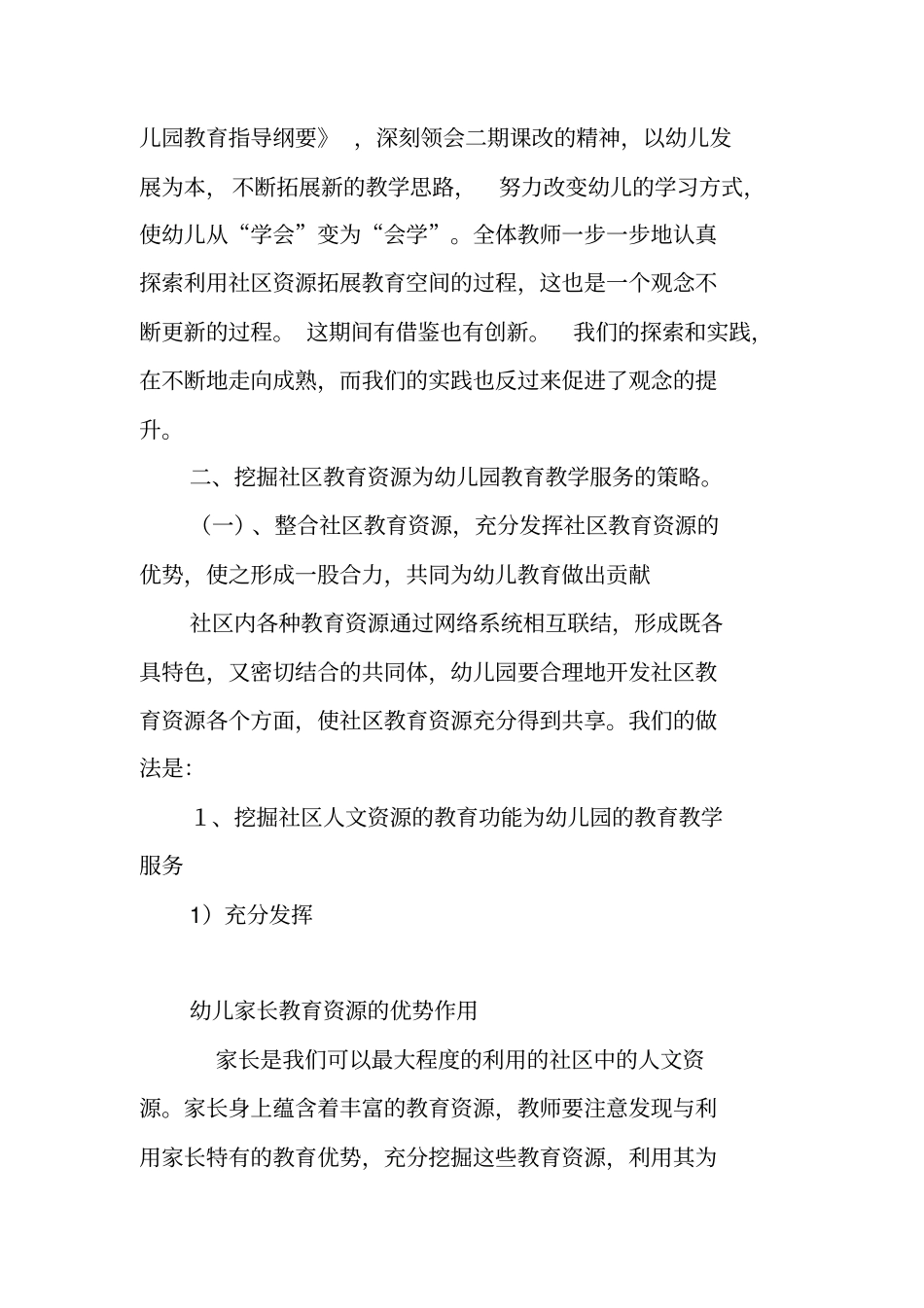 儿园教育指导纲要》，深刻领会二期课改的精神，以幼儿发展为本，不断拓展新的教学思路，努力改变幼儿的学习方式，使幼儿从“学会”变为“会学”。全体教师一步一步地认真探索利用社区资源拓展教育空间的过程，这也是一个观念不断更新的过程。这期间有借鉴也有创新。我们的探索和实践，在不断地走向成熟，而我们的实践也反过来促进了观念的提升。

二、挖掘社区教育资源为幼儿园教育教学服务的策略。

（一）、整合社区教育资源，充分发挥社区教育资源的优势，使之形成一股合力，共同为幼儿教育做出贡献

社区内各种教育资源通过网络系统相互联结，形成既各具特色，又密切结合的共同体，幼儿园要合理地开发社区教育资源各个方面，使社区教育资源充分得到共享。我们的做法是：

1、挖掘社区人文资源的教育功能为幼儿园的教育教学服务

1）充分发挥

幼儿家长教育资源的优势作用

家长是我们可以最大程度的利用的社区中的人文资源。家长身上蕴含着丰富的教育资源，教师要注意发现与利用家长特有的教育优势，充分挖掘这些教育资源，利用其为